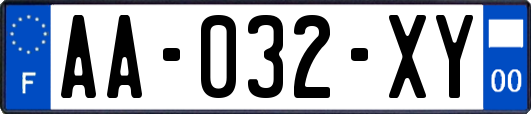 F

AA-032-XY

00